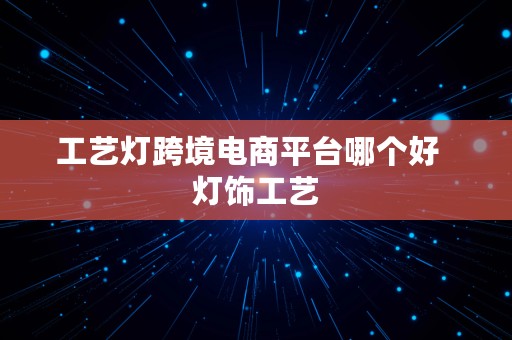 工艺灯跨境电商平台哪个好
灯饰工艺